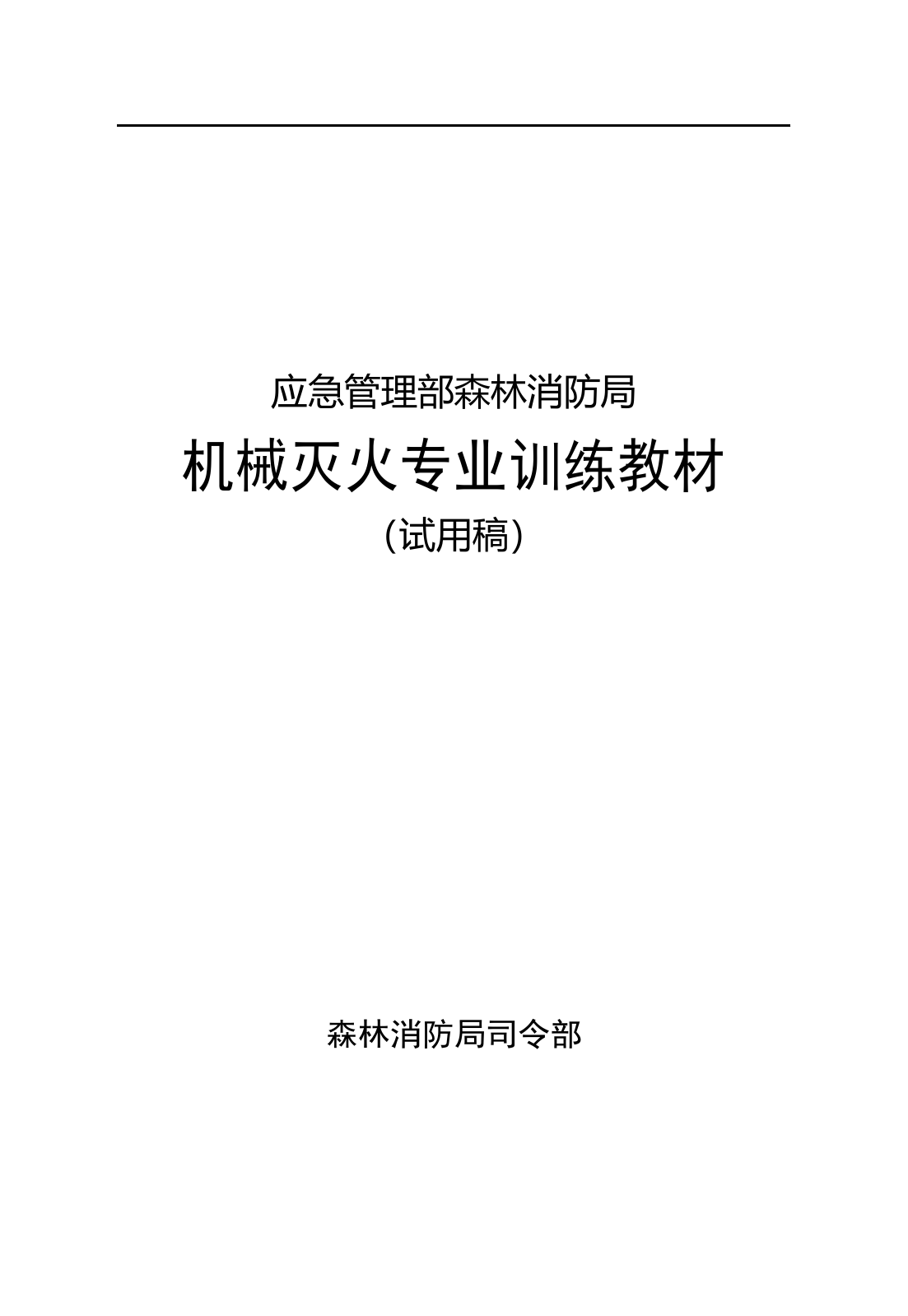 应急管理部森林消防局

机械灭火专业训练教材

（试用稿）

森林消防局司令部